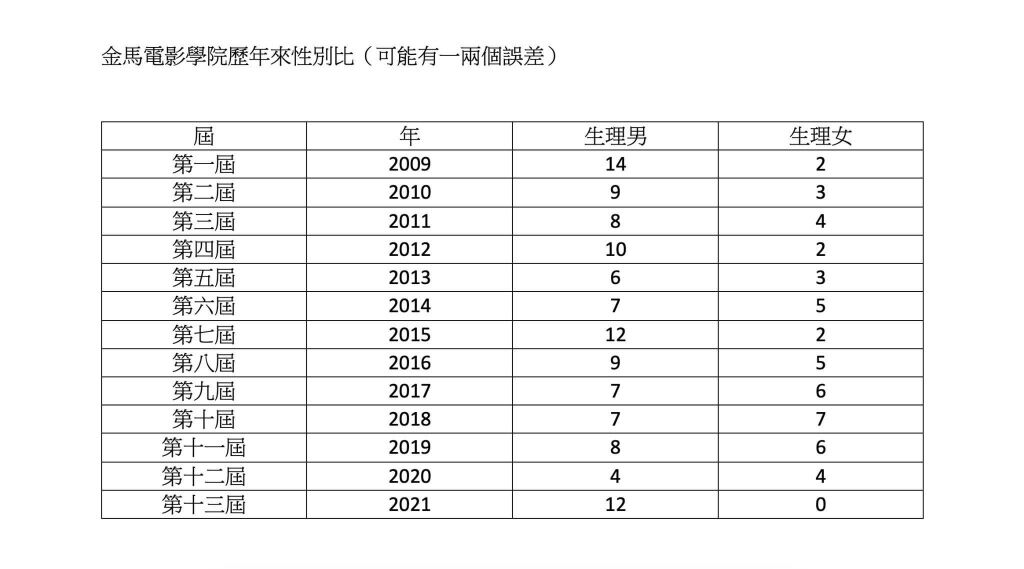 金馬電影學院歷年來性別比（可能有一兩個誤差）

| 屆 | 年 | 生理男 | 生理女 |
|---|---|---|---|
| 第一屆 | 2009 | 14 | 2 |
| 第二屆 | 2010 | 9 | 3 |
| 第三屆 | 2011 | 8 | 4 |
| 第四屆 | 2012 | 10 | 2 |
| 第五屆 | 2013 | 6 | 3 |
| 第六屆 | 2014 | 7 | 5 |
| 第七屆 | 2015 | 12 | 2 |
| 第八屆 | 2016 | 9 | 5 |
| 第九屆 | 2017 | 7 | 6 |
| 第十屆 | 2018 | 7 | 7 |
| 第十一屆 | 2019 | 8 | 6 |
| 第十二屆 | 2020 | 4 | 4 |
| 第十三屆 | 2021 | 12 | 0 |